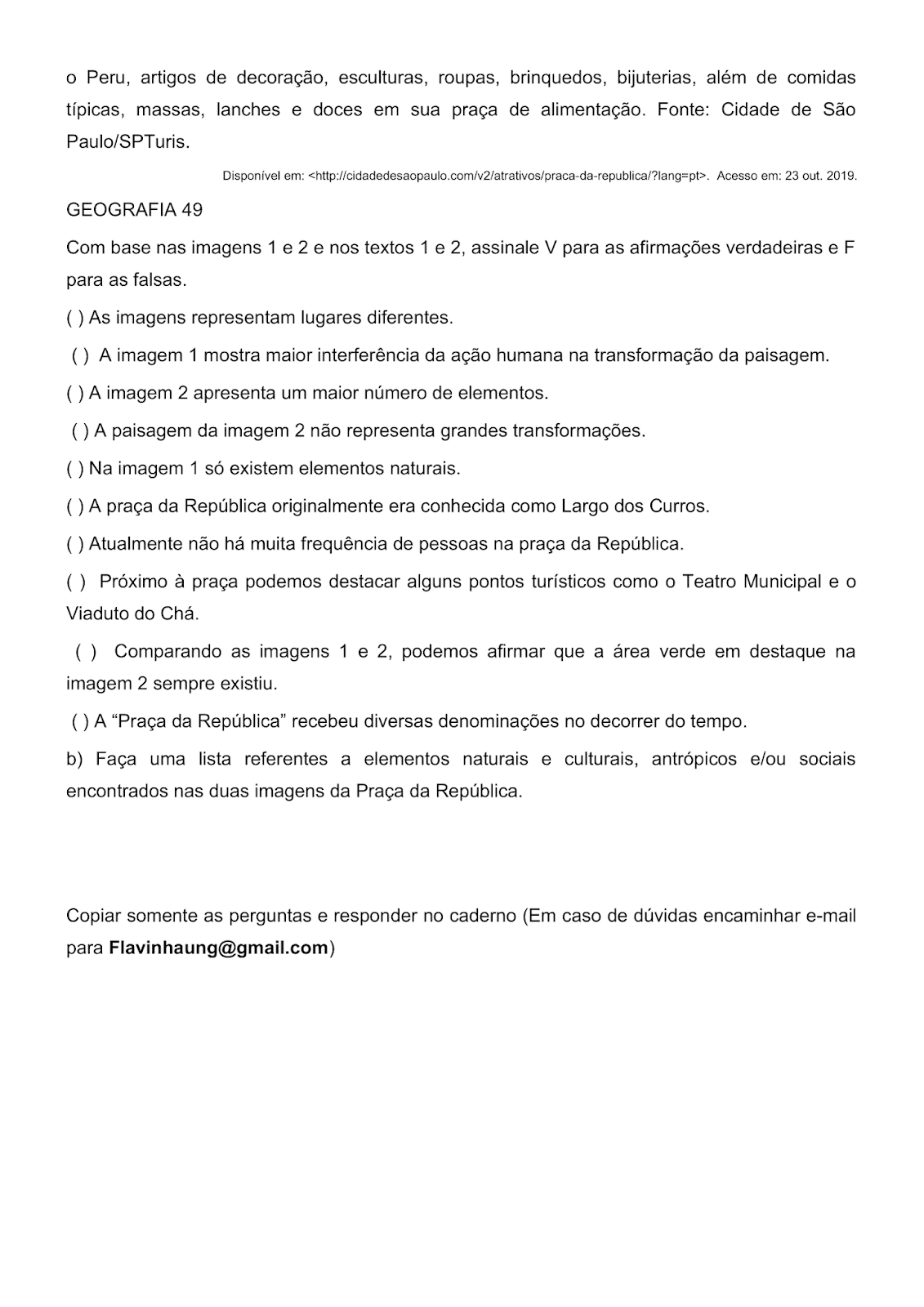 o Peru, artigos de decoração, esculturas, roupas, brinquedos, bijuterias, além de comidas típicas, massas, lanches e doces em sua praça de alimentação. Fonte: Cidade de São Paulo/SPTuris.

Disponível em: <http://cidadedesaopaulo.com/v2/atrativos/praca-da-republica/?lang=pt>. Acesso em: 23 out. 2019.

GEOGRAFIA 49

Com base nas imagens 1 e 2 e nos textos 1 e 2, assinale V para as afirmações verdadeiras e F para as falsas.

( ) As imagens representam lugares diferentes.

( ) A imagem 1 mostra maior interferência da ação humana na transformação da paisagem.

( ) A imagem 2 apresenta um maior número de elementos.

( ) A paisagem da imagem 2 não representa grandes transformações.

( ) Na imagem 1 só existem elementos naturais.

( ) A praça da República originalmente era conhecida como Largo dos Curros.

( ) Atualmente não há muita frequência de pessoas na praça da República.

( ) Próximo à praça podemos destacar alguns pontos turísticos como o Teatro Municipal e o Viaduto do Chá.

( ) Comparando as imagens 1 e 2, podemos afirmar que a área verde em destaque na imagem 2 sempre existiu.

( ) A “Praça da República” recebeu diversas denominações no decorrer do tempo.

b) Faça uma lista referentes a elementos naturais e culturais, antrópicos e/ou sociais encontrados nas duas imagens da Praça da República.

Copiar somente as perguntas e responder no caderno (Em caso de dúvidas encaminhar e-mail para Flavinhaung@gmail.com)